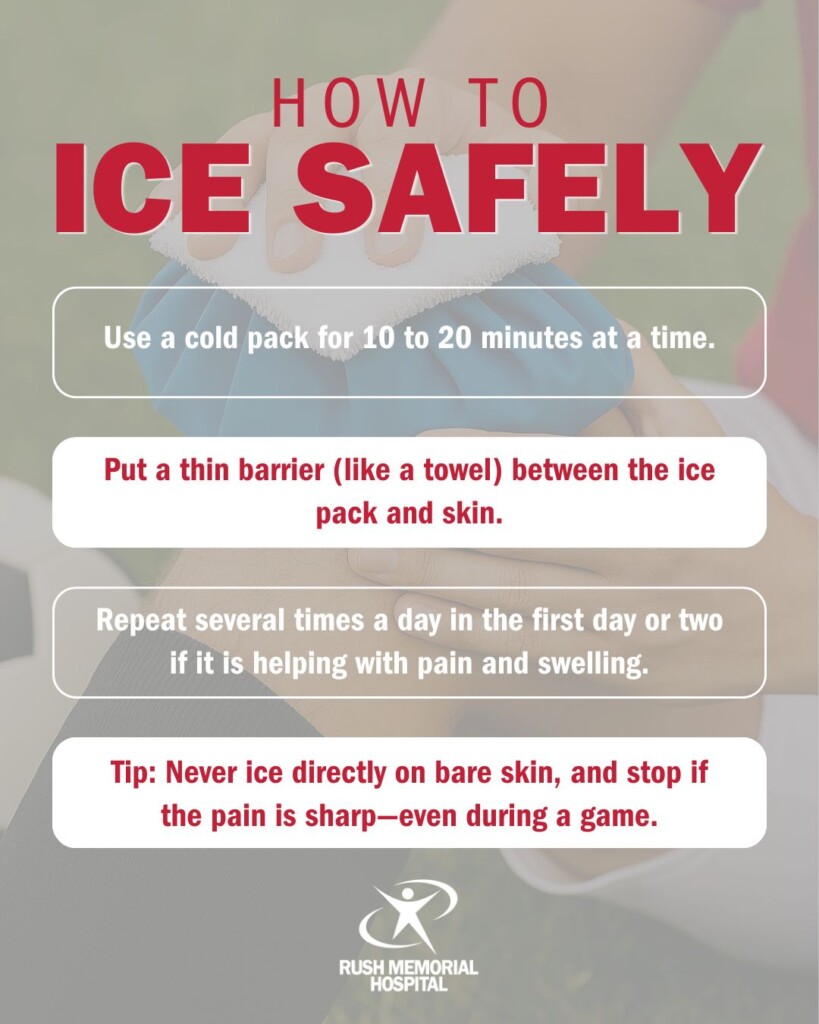 HOW TO
ICE SAFELY

Use a cold pack for 10 to 20 minutes at a time.

Put a thin barrier (like a towel) between the ice pack and skin.

Repeat several times a day in the first day or two if it is helping with pain and swelling.

Tip: Never ice directly on bare skin, and stop if the pain is sharp—even during a game.

RUSH MEMORIAL HOSPITAL